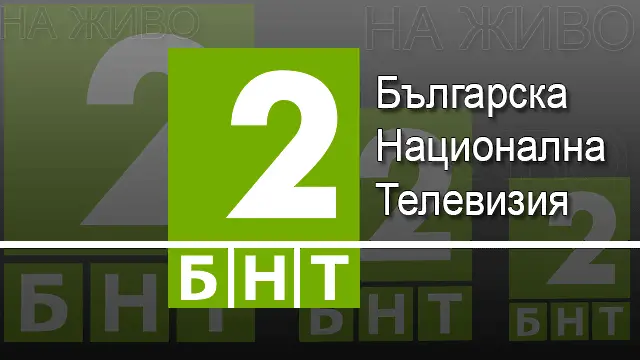 НА ЖИВО

НА ЖИВО

2

БНТ

Българска Национална Телевизия

2

БНТ

2

БНТ

2

БНТ